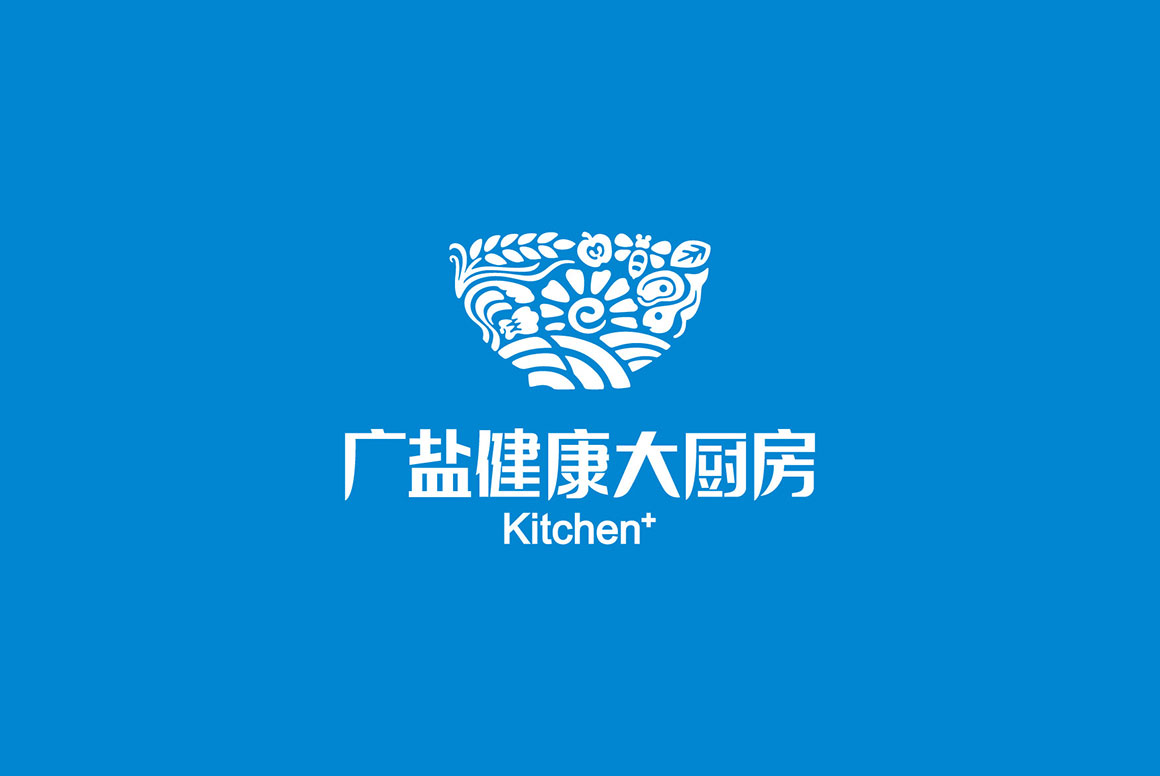 广盐健康大厨房
Kitchen⁺